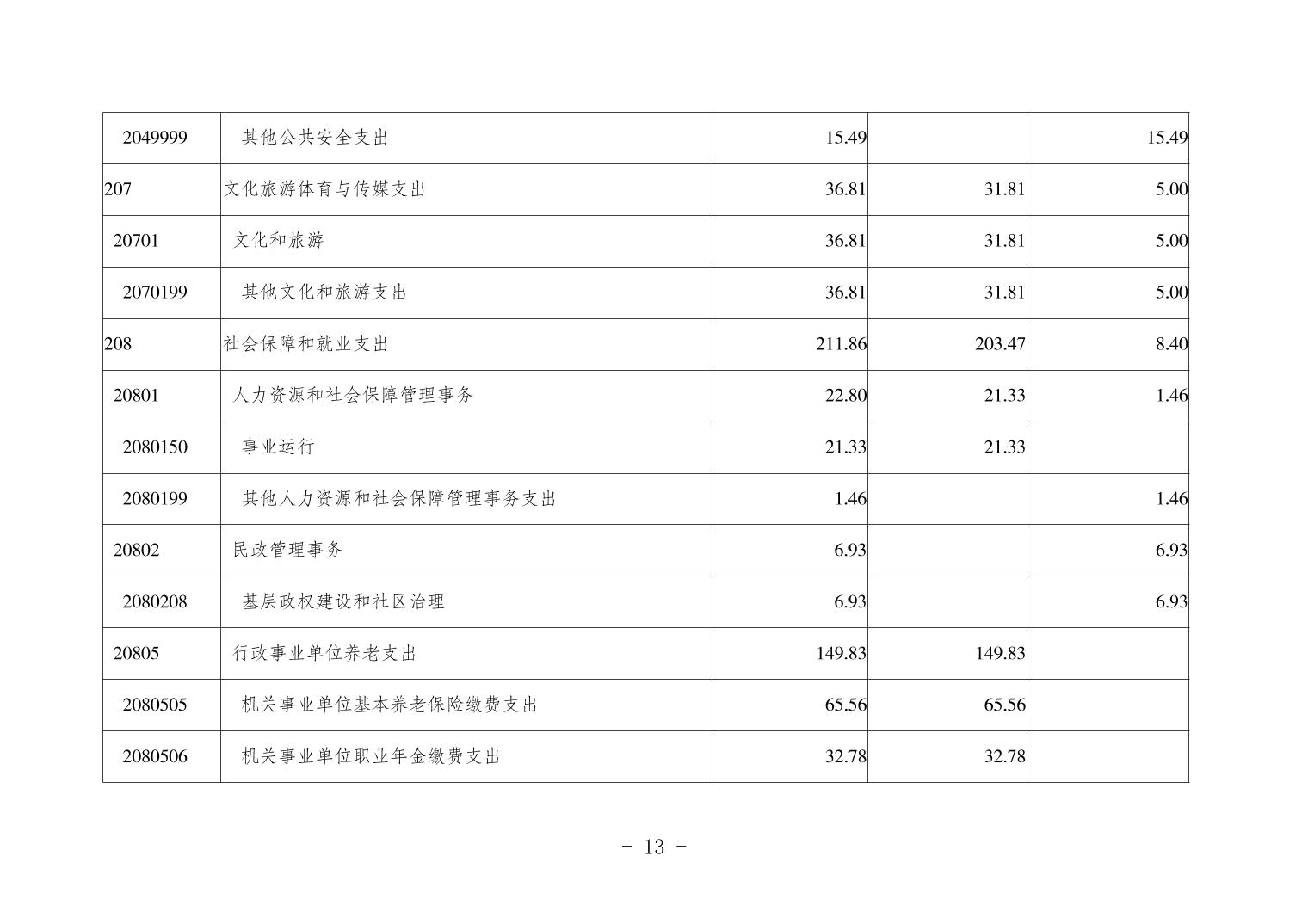 | 2049999 | 其他公共安全支出 | 15.49 |  | 15.49 |
|---|---|---|---|---|
| 207 | 文化旅游体育与传媒支出 | 36.81 | 31.81 | 5.00 |
| 20701 | 文化和旅游 | 36.81 | 31.81 | 5.00 |
| 2070199 | 其他文化和旅游支出 | 36.81 | 31.81 | 5.00 |
| 208 | 社会保障和就业支出 | 211.86 | 203.47 | 8.40 |
| 20801 | 人力资源和社会保障管理事务 | 22.80 | 21.33 | 1.46 |
| 2080150 | 事业运行 | 21.33 | 21.33 |  |
| 2080199 | 其他人力资源和社会保障管理事务支出 | 1.46 |  | 1.46 |
| 20802 | 民政管理事务 | 6.93 |  | 6.93 |
| 2080208 | 基层政权建设和社区治理 | 6.93 |  | 6.93 |
| 20805 | 行政事业单位养老支出 | 149.83 | 149.83 |  |
| 2080505 | 机关事业单位基本养老保险缴费支出 | 65.56 | 65.56 |  |
| 2080506 | 机关事业单位职业年金缴费支出 | 32.78 | 32.78 |  |

- 13 -